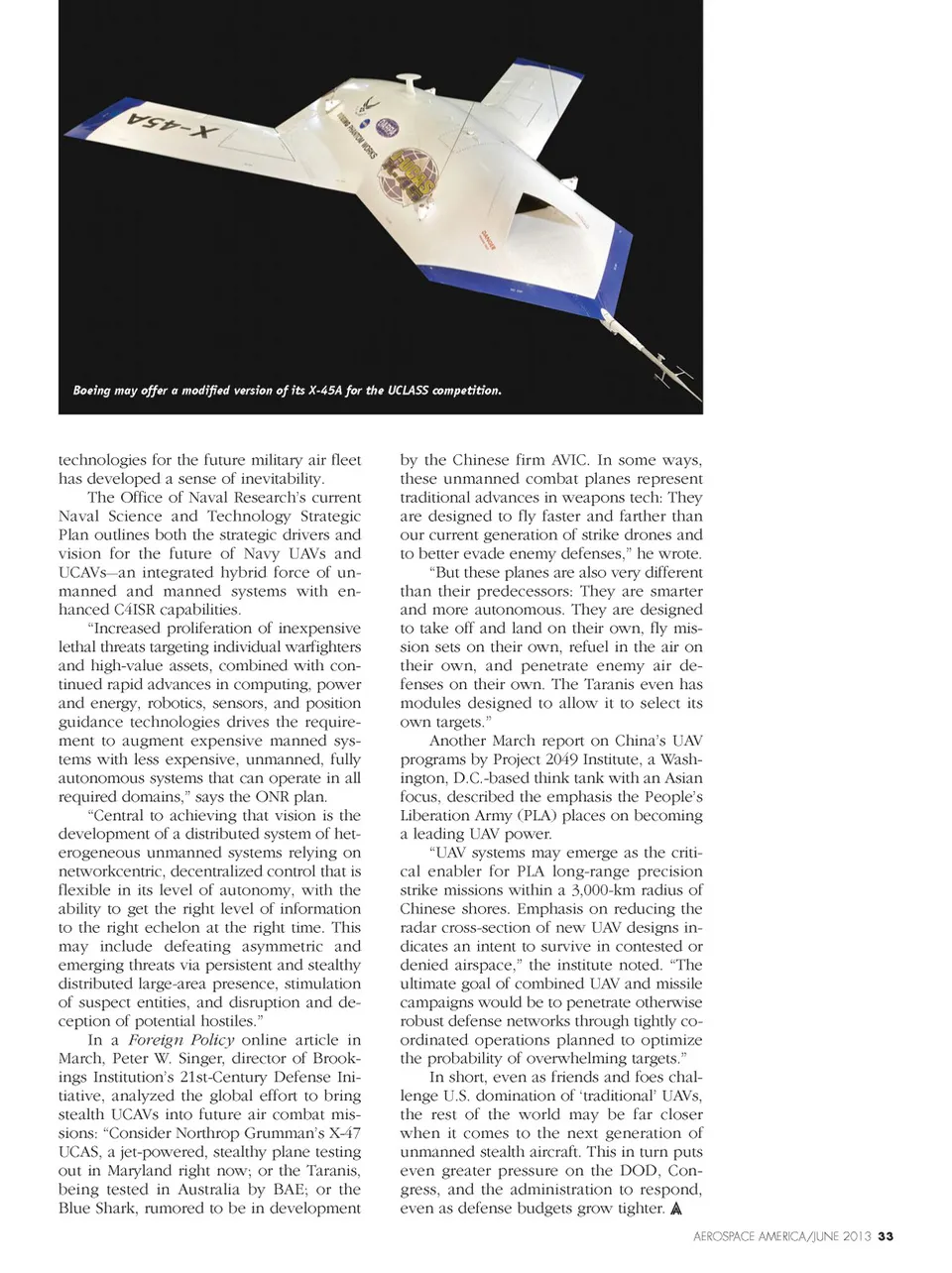 X-45A

Boeing may offer a modified version of its X-45A for the UCLASS competition.

technologies for the future military air fleet has developed a sense of inevitability.

The Office of Naval Research's current Naval Science and Technology Strategic Plan outlines both the strategic drivers and vision for the future of Navy UAVs and UCAVs—an integrated hybrid force of unmanned and manned systems with enhanced C4ISR capabilities.

"Increased proliferation of inexpensive lethal threats targeting individual warfighters and high-value assets, combined with continued rapid advances in computing, power and energy, robotics, sensors, and position guidance technologies drives the requirement to augment expensive manned systems with less expensive, unmanned, fully autonomous systems that can operate in all required domains," says the ONR plan.

"Central to achieving that vision is the development of a distributed system of heterogeneous unmanned systems relying on networkcentric, decentralized control that is flexible in its level of autonomy, with the ability to get the right level of information to the right echelon at the right time. This may include defeating asymmetric and emerging threats via persistent and stealthy distributed large-area presence, stimulation of suspect entities, and disruption and deception of potential hostiles."

In a Foreign Policy online article in March, Peter W. Singer, director of Brookings Institution's 21st-Century Defense Initiative, analyzed the global effort to bring stealth UCAVs into future air combat missions: "Consider Northrop Grumman's X-47 UCAS, a jet-powered, stealthy plane testing out in Maryland right now; or the Taranis, being tested in Australia by BAE; or the Blue Shark, rumored to be in development by the Chinese firm AVIC. In some ways, these unmanned combat planes represent traditional advances in weapons tech: They are designed to fly faster and farther than our current generation of strike drones and to better evade enemy defenses," he wrote.

"But these planes are also very different than their predecessors: They are smarter and more autonomous. They are designed to take off and land on their own, fly mission sets on their own, refuel in the air on their own, and penetrate enemy air defenses on their own. The Taranis even has modules designed to allow it to select its own targets."

Another March report on China's UAV programs by Project 2049 Institute, a Washington, D.C.-based think tank with an Asian focus, described the emphasis the People's Liberation Army (PLA) places on becoming a leading UAV power.

"UAV systems may emerge as the critical enabler for PLA long-range precision strike missions within a 3,000-km radius of Chinese shores. Emphasis on reducing the radar cross-section of new UAV designs indicates an intent to survive in contested or denied airspace," the institute noted. "The ultimate goal of combined UAV and missile campaigns would be to penetrate otherwise robust defense networks through tightly coordinated operations planned to optimize the probability of overwhelming targets."

In short, even as friends and foes challenge U.S. domination of 'traditional' UAVs, the rest of the world may be far closer when it comes to the next generation of unmanned stealth aircraft. This in turn puts even greater pressure on the DOD, Congress, and the administration to respond, even as defense budgets grow tighter.

AEROSPACE AMERICA/JUNE 2013 33